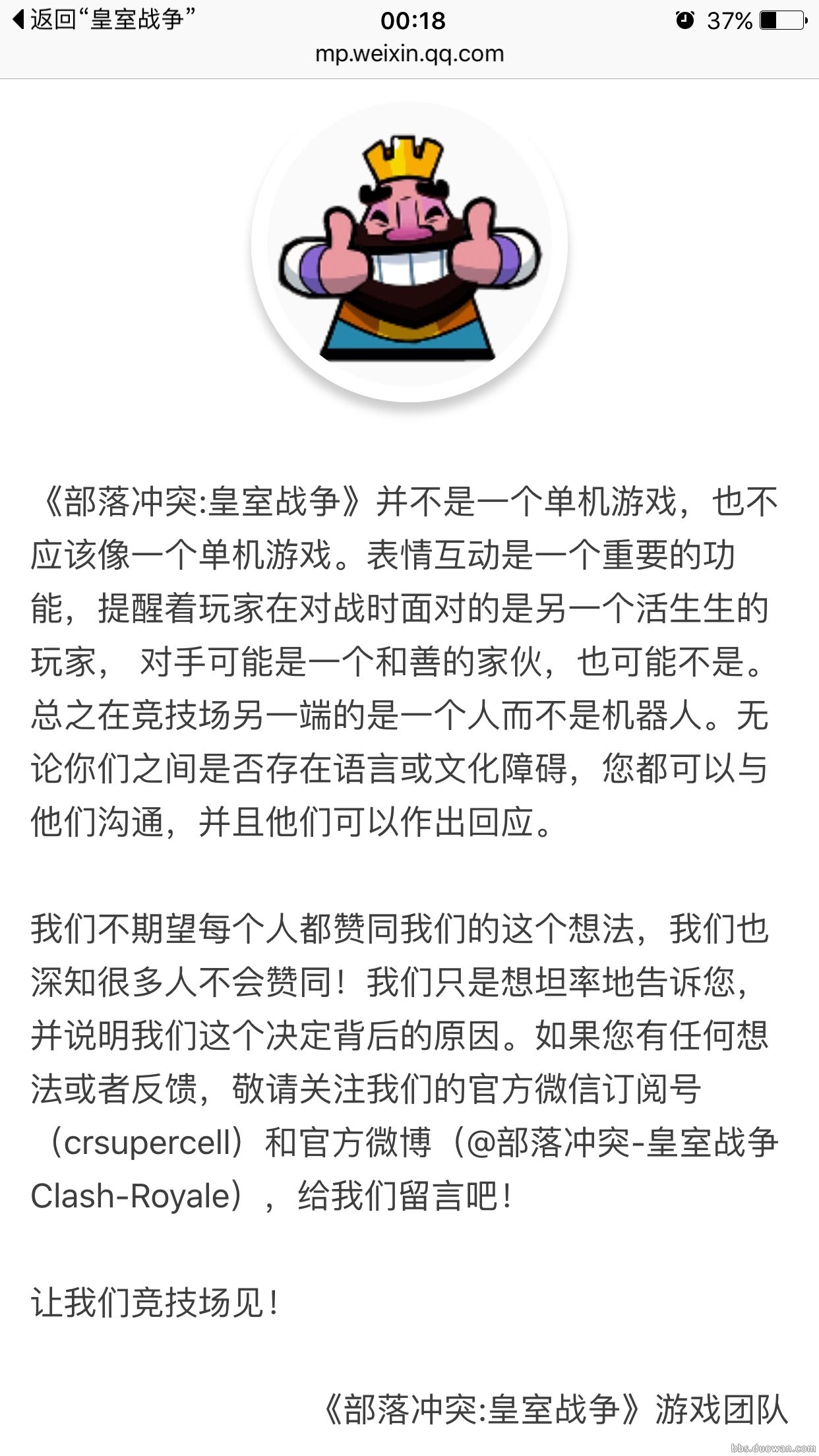 返回“皇室战争” 00:18 37%
mp.weixin.qq.com

《部落冲突:皇室战争》并不是一个单机游戏，也不应该像一个单机游戏。表情互动是一个重要的功能，提醒着玩家在对战时面对的是另一个活生生的玩家， 对手可能是一个和善的家伙，也可能不是。总之在竞技场另一端的是一个人而不是机器人。无论你们之间是否存在语言或文化障碍，您都可以与他们沟通，并且他们可以作出回应。

我们不期望每个人都赞同我们的这个想法，我们也深知很多人不会赞同！我们只是想坦率地告诉您，并说明我们这个决定背后的原因。如果您有任何想法或者反馈，敬请关注我们的官方微信订阅号（crsupercell）和官方微博（@部落冲突-皇室战争Clash-Royale），给我们留言吧！

让我们竞技场见！

《部落冲突:皇室战争》游戏团队

bbs.duowan.com